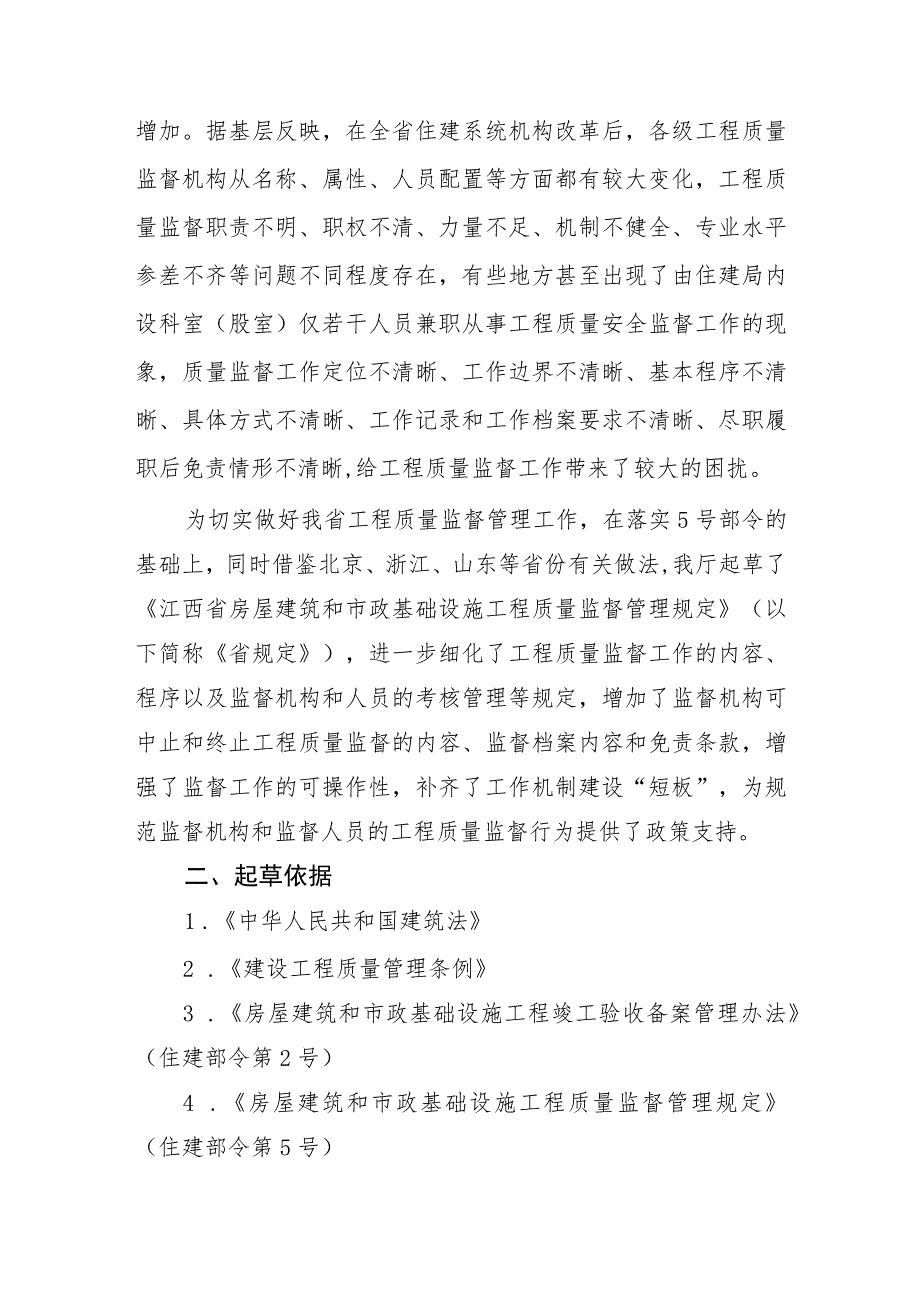 增加。据基层反映，在全省住建系统机构改革后，各级工程质量监督机构从名称、属性、人员配置等方面都有较大变化，工程质量监督职责不明、职权不清、力量不足、机制不健全、专业水平参差不齐等问题不同程度存在，有些地方甚至出现了由住建局内设科室（股室）仅若干人员兼职从事工程质量安全监督工作的现象，质量监督工作定位不清晰、工作边界不清晰、基本程序不清晰、具体方式不清晰、工作记录和工作档案要求不清晰、尽职履职后免责情形不清晰,给工程质量监督工作带来了较大的困扰。

为切实做好我省工程质量监督管理工作，在落实5号部令的基础上，同时借鉴北京、浙江、山东等省份有关做法,我厅起草了《江西省房屋建筑和市政基础设施工程质量监督管理规定》（以下简称《省规定》），进一步细化了工程质量监督工作的内容、程序以及监督机构和人员的考核管理等规定，增加了监督机构可中止和终止工程质量监督的内容、监督档案内容和免责条款，增强了监督工作的可操作性，补齐了工作机制建设“短板”，为规范监督机构和监督人员的工程质量监督行为提供了政策支持。

二、起草依据

1.《中华人民共和国建筑法》

2.《建设工程质量管理条例》

3.《房屋建筑和市政基础设施工程竣工验收备案管理办法》（住建部令第2号）

4.《房屋建筑和市政基础设施工程质量监督管理规定》（住建部令第5号）